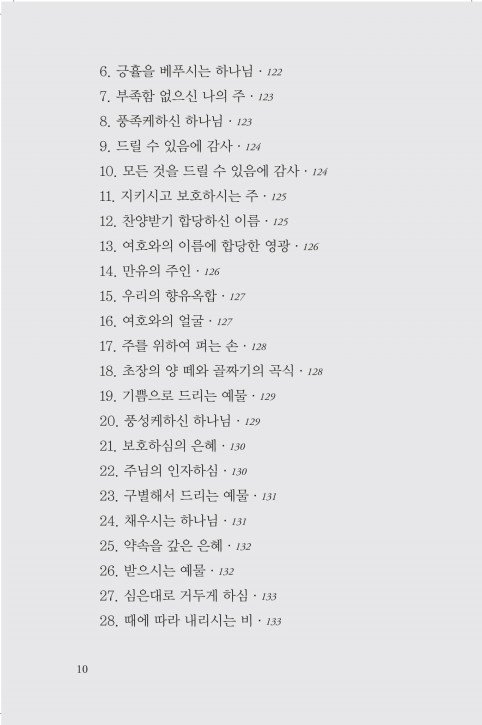 6. 긍휼을 베푸시는 하나님 · 122
7. 부족함 없으신 나의 주 · 123
8. 풍족케하신 하나님 · 123
9. 드릴 수 있음에 감사 · 124
10. 모든 것을 드릴 수 있음에 감사 · 124
11. 지키시고 보호하시는 주 · 125
12. 찬양받기 합당하신 이름 · 125
13. 여호와의 이름에 합당한 영광 · 126
14. 만유의 주인 · 126
15. 우리의 향유옥합 · 127
16. 여호와의 얼굴 · 127
17. 주를 위하여 펴는 손 · 128
18. 초장의 양 떼와 골짜기의 곡식 · 128
19. 기쁨으로 드리는 예물 · 129
20. 풍성케하신 하나님 · 129
21. 보호하심의 은혜 · 130
22. 주님의 인자하심 · 130
23. 구별해서 드리는 예물 · 131
24. 채우시는 하나님 · 131
25. 약속을 갚은 은혜 · 132
26. 받으시는 예물 · 132
27. 심은대로 거두게 하심 · 133
28. 때에 따라 내리시는 비 · 133

10